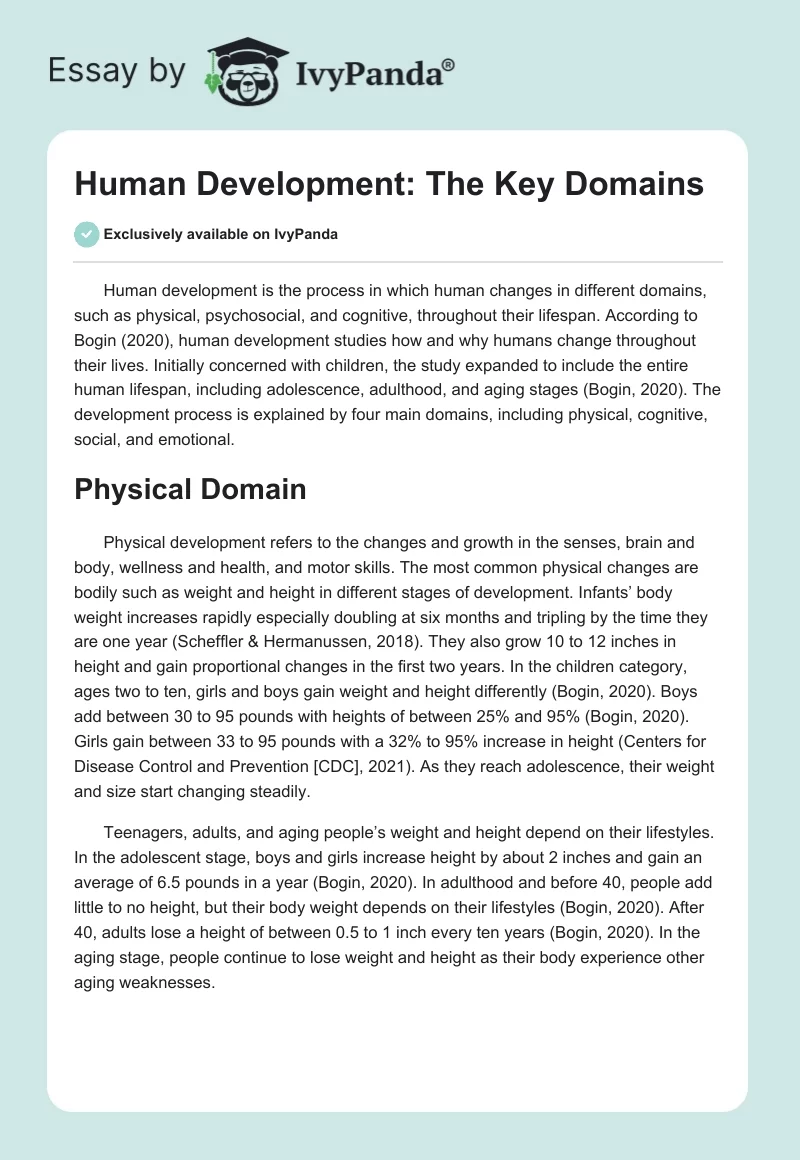 Essay by IvyPanda®

Human Development: The Key Domains

Exclusively available on IvyPanda

Human development is the process in which human changes in different domains, such as physical, psychosocial, and cognitive, throughout their lifespan. According to Bogin (2020), human development studies how and why humans change throughout their lives. Initially concerned with children, the study expanded to include the entire human lifespan, including adolescence, adulthood, and aging stages (Bogin, 2020). The development process is explained by four main domains, including physical, cognitive, social, and emotional.

Physical Domain

Physical development refers to the changes and growth in the senses, brain and body, wellness and health, and motor skills. The most common physical changes are bodily such as weight and height in different stages of development. Infants' body weight increases rapidly especially doubling at six months and tripling by the time they are one year (Scheffler & Hermanussen, 2018). They also grow 10 to 12 inches in height and gain proportional changes in the first two years. In the children category, ages two to ten, girls and boys gain weight and height differently (Bogin, 2020). Boys add between 30 to 95 pounds with heights of between 25% and 95% (Bogin, 2020). Girls gain between 33 to 95 pounds with a 32% to 95% increase in height (Centers for Disease Control and Prevention [CDC], 2021). As they reach adolescence, their weight and size start changing steadily.

Teenagers, adults, and aging people's weight and height depend on their lifestyles. In the adolescent stage, boys and girls increase height by about 2 inches and gain an average of 6.5 pounds in a year (Bogin, 2020). In adulthood and before 40, people add little to no height, but their body weight depends on their lifestyles (Bogin, 2020). After 40, adults lose a height of between 0.5 to 1 inch every ten years (Bogin, 2020). In the aging stage, people continue to lose weight and height as their body experience other aging weaknesses.